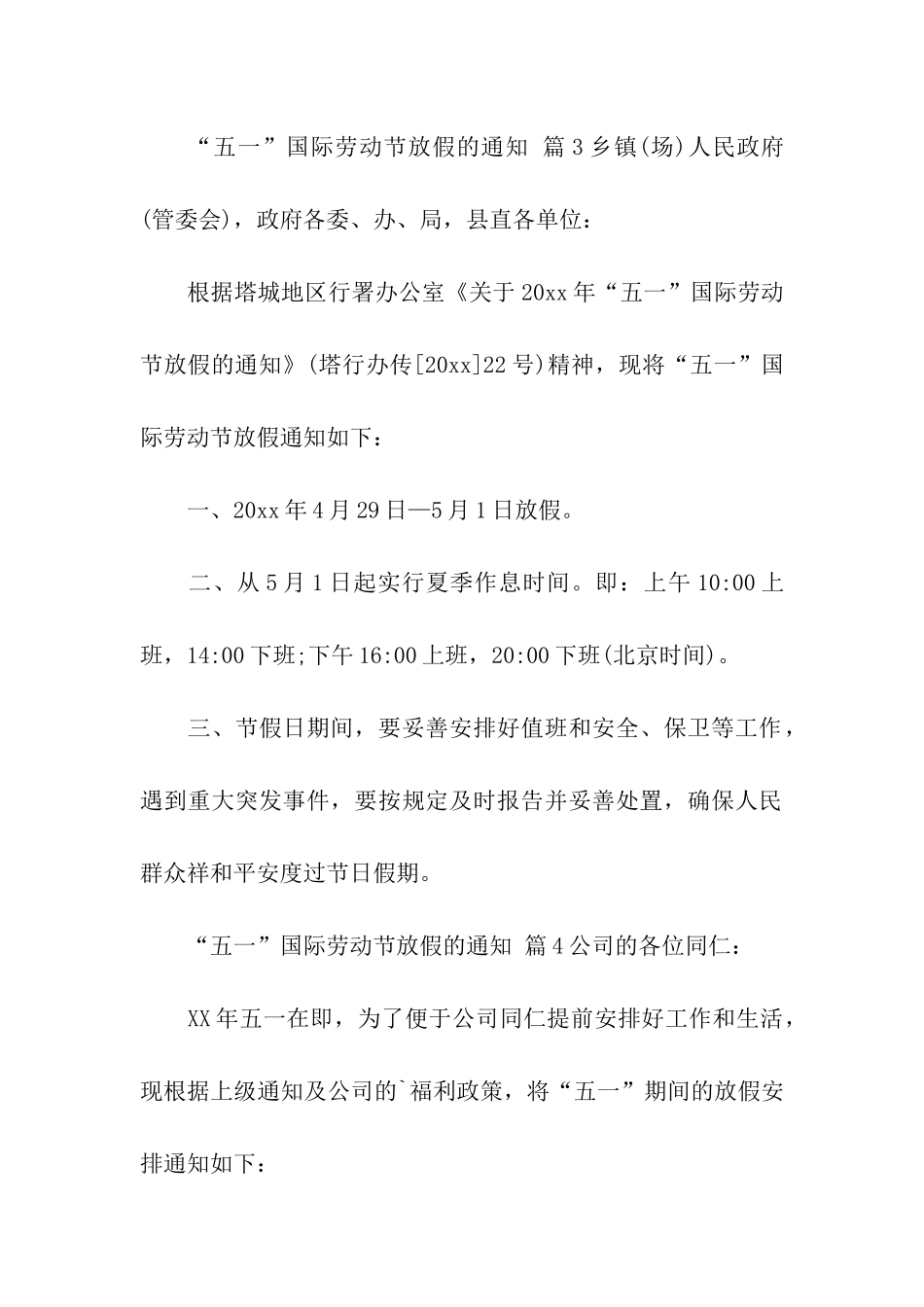 “五一”国际劳动节放假的通知 篇3乡镇(场)人民政府(管委会)，政府各委、办、局，县直各单位：

根据塔城地区行署办公室《关于20xx年“五一”国际劳动节放假的通知》(塔行办传[20xx]22号)精神，现将“五一”国际劳动节放假通知如下：

一、20xx年4月29日—5月1日放假。

二、从5月1日起实行夏季作息时间。即：上午10:00上班，14:00下班;下午16:00上班，20:00下班(北京时间)。

三、节假日期间，要妥善安排好值班和安全、保卫等工作，遇到重大突发事件，要按规定及时报告并妥善处置，确保人民群众祥和平安度过节日假期。

“五一”国际劳动节放假的通知 篇4公司的各位同仁：

XX年五一在即，为了便于公司同仁提前安排好工作和生活，现根据上级通知及公司的`福利政策，将“五一”期间的放假安排通知如下：